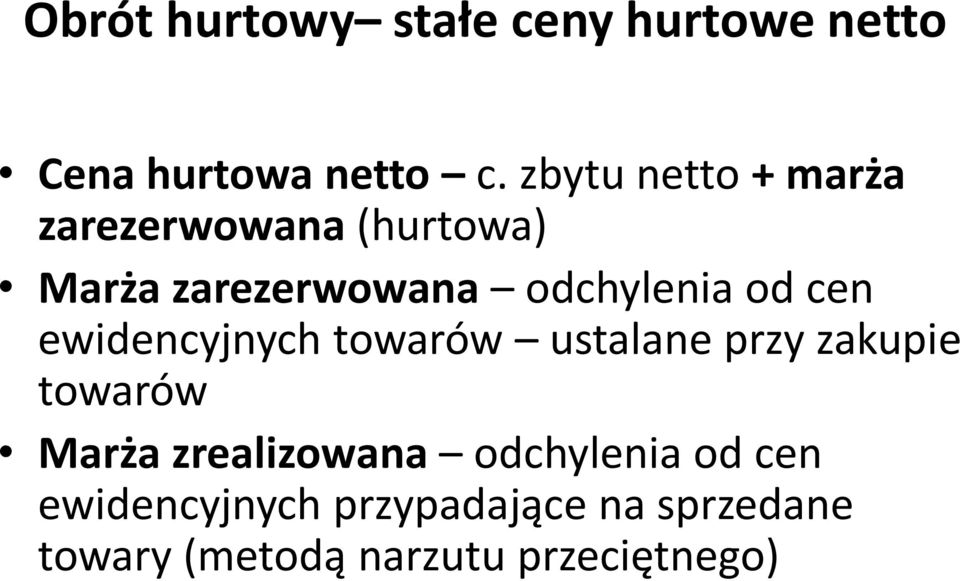 Obrót hurtowy– stałe ceny hurtowe netto

• Cena hurtowa netto – c. zbytu netto + marża zarezerwowana (hurtowa)
• Marża zarezerwowana – odchylenia od cen ewidencyjnych towarów – ustalane przy zakupie towarów
• Marża zrealizowana – odchylenia od cen ewidencyjnych przypadające na sprzedane towary (metodą narzutu przeciętnego)